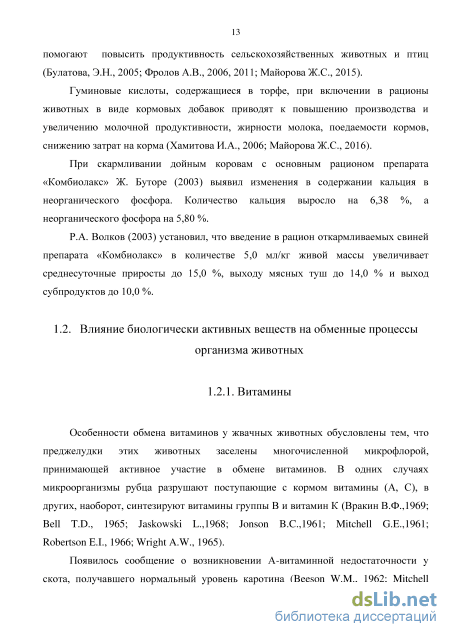 13

помогают повысить продуктивность сельскохозяйственных животных и птиц (Булатова, Э.Н., 2005; Фролов А.В., 2006, 2011; Майорова Ж.С., 2015).

Гуминовые кислоты, содержащиеся в торфе, при включении в рационы животных в виде кормовых добавок приводят к повышению производства и увеличению молочной продуктивности, жирности молока, поедаемости кормов, снижению затрат на корма (Хамитова И.А., 2006; Майорова Ж.С., 2016).

При скармливании дойным коровам с основным рационом препарата «Комбиолакс» Ж. Буторе (2003) выявил изменения в содержании кальция в неорганического фосфора. Количество кальция выросло на 6,38 %, а неорганического фосфора на 5,80 %.

Р.А. Волков (2003) установил, что введение в рацион откармливаемых свиней препарата «Комбиолакс» в количестве 5,0 мл/кг живой массы увеличивает среднесуточные приросты до 15,0 %, выходу мясных туш до 14,0 % и выход субпродуктов до 10,0 %.

1.2. Влияние биологически активных веществ на обменные процессы организма животных

1.2.1. Витамины

Особенности обмена витаминов у жвачных животных обусловлены тем, что преджелудки этих животных заселены многочисленной микрофлорой, принимающей активное участие в обмене витаминов. В одних случаях микроорганизмы рубца разрушают поступающие с кормом витамины (А, С), в других, наоборот, синтезируют витамины группы В и витамин К (Вракин В.Ф.,1969; Bell T.D., 1965; Jaskowski L.,1968; Jonson B.C.,1961; Mitchell G.E.,1961; Robertson E.I., 1966; Wright A.W., 1965).

Появилось сообщение о возникновении А-витаминной недостаточности у скота, получавшего нормальный уровень каротина (Beeson W.M.. 1962: Mitchell

dsLib.net
библиотека диссертаций